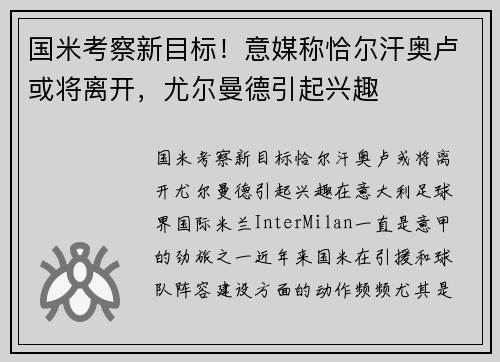 国米考察新目标！意媒称恰尔汗奥卢或将离开，尤尔曼德引起兴趣

国米考察新目标恰尔汗奥卢或将离开尤尔曼德引起兴趣在意大利足球界国际米兰InterMilan一直是意甲的劲旅之一近年来国米在引援和球队阵容建设方面的动作频频尤其是